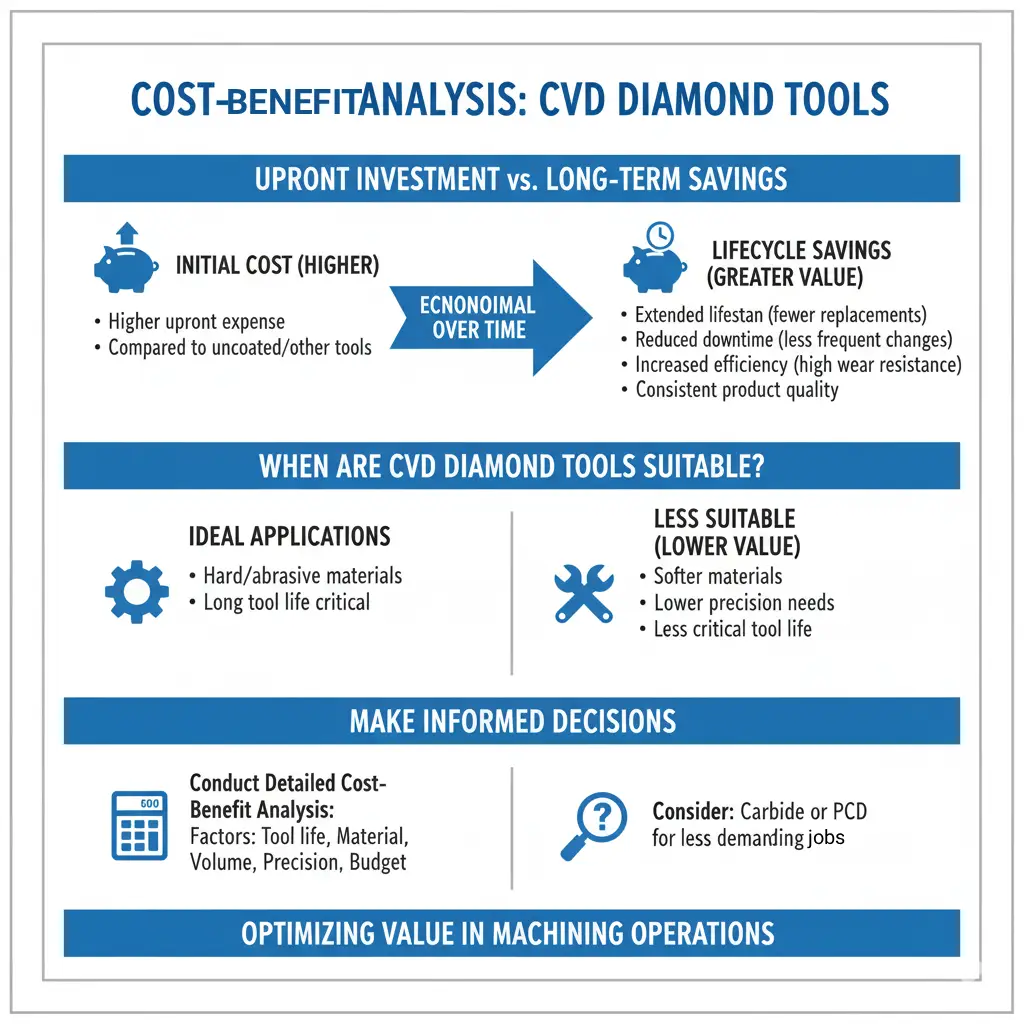 COST-BENEFITANALYSIS: CVD DIAMOND TOOLS

UPRONT INVESTMENT vs. LONG-TERM SAVINGS

INITIAL COST (HIGHER)

• Higher upront expense
• Compared to uncoated/other tools

ECNONOIMAL OVER TIME

LIFECYCLE SAVINGS (GREATER VALUE)

• Extended lifestan (fewer replacements)
• Reduced downtime (less frequent changes)
• Increased efficiency (high wear resistance)
• Consistent product quality

WHEN ARE CVD DIAMOND TOOLS SUITABLE?

IDEAL APPLICATIONS

• Hard/abrasive materials
• Long tool life critical

LESS SUITABLE (LOWER VALUE)

• Softer materials
• Lower precision needs
• Less critical tool life

MAKE INFORMED DECISIONS

600

Conduct Detailed Cost-Benefit Analysis:
Factors: Tool life, Material, Volume, Precision, Budget

Consider: Carbide or PCD for less demanding jobs

OPTIMIZING VALUE IN MACHINING OPERATIONS